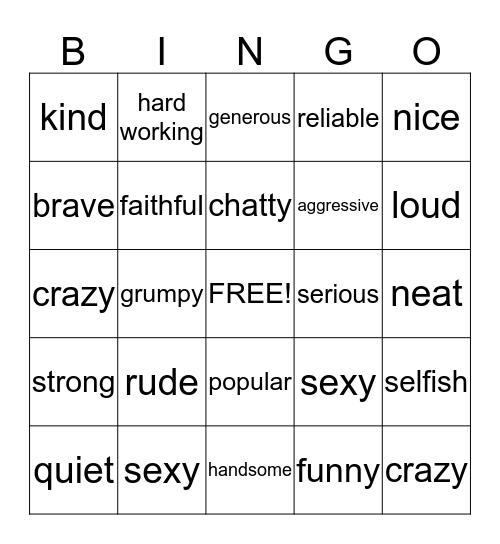 | B | I | N | G | O |
|---|---|---|---|---|
| kind | hard working | generous | reliable | nice |
| brave | faithful | chatty | aggressive | loud |
| crazy | grumpy | FREE! | serious | neat |
| strong | rude | popular | sexy | selfish |
| quiet | sexy | handsome | funny | crazy |